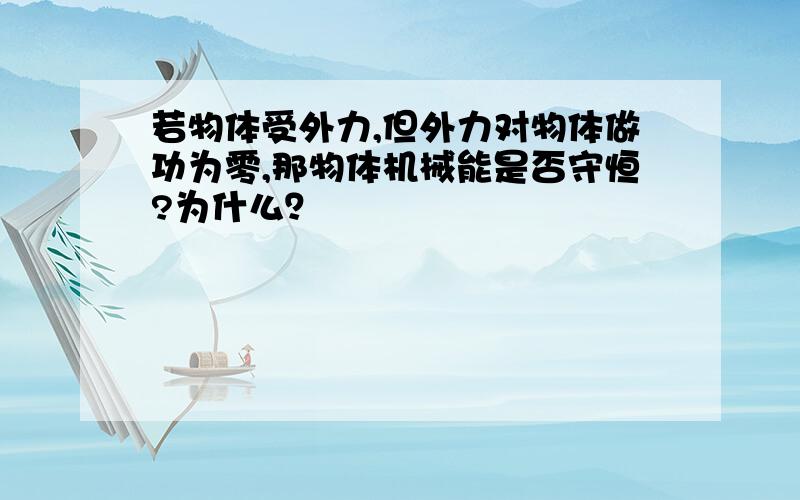 若物体受外力,但外力对物体做功为零,那物体机械能是否守恒?为什么?